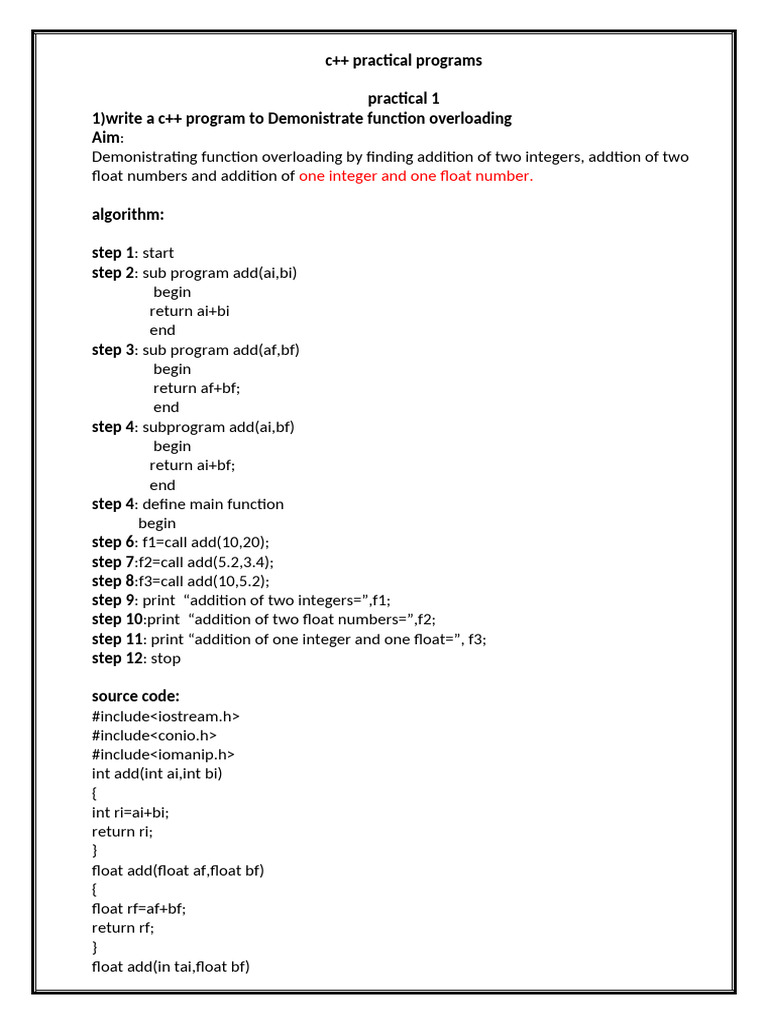 c++ practical programs

practical 1

1)write a c++ program to Demonistrate function overloading

Aim:

Demonistrating function overloading by finding addition of two integers, addtion of two float numbers and addition of one integer and one float number.

algorithm:

step 1: start
step 2: sub program add(ai,bi)
begin
return ai+bi
end
step 3: sub program add(af,bf)
begin
return af+bf;
end
step 4: subprogram add(ai,bf)
begin
return ai+bf;
end
step 4: define main function
begin
step 6: f1=call add(10,20);
step 7:f2=call add(5.2,3.4);
step 8:f3=call add(10,5.2);
step 9: print "addition of two integers=",f1;
step 10:print "addition of two float numbers=",f2;
step 11: print "addition of one integer and one float=", f3;
step 12: stop

source code:
#include<iostream.h>
#include<conio.h>
#include<iomanip.h>
int add(int ai,int bi)
{
int ri=ai+bi;
return ri;
}
float add(float af,float bf)
{
float rf=af+bf;
return rf;
}
float add(in tai,float bf)